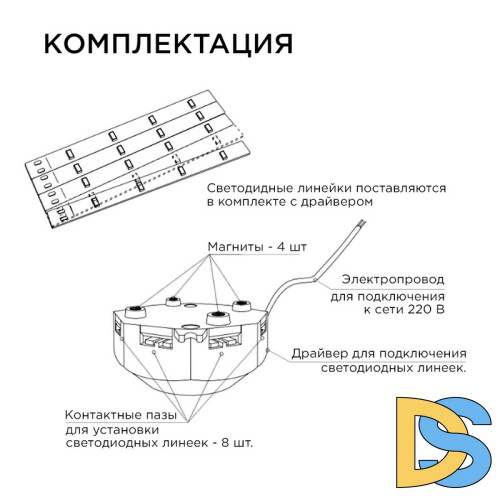 КОМПЛЕКТАЦИЯ

Светодидные линейки поставляются в комплекте с драйвером

Магниты - 4 шт

Электропровод для подключения к сети 220 В

Драйвер для подключения светодиодных линеек.

Контактные пазы для установки светодиодных линеек - 8 шт.

DS